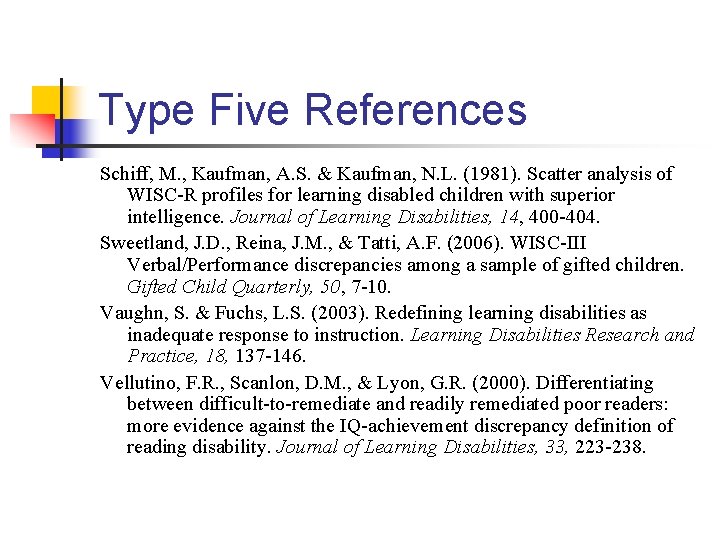 Type Five References

Schiff, M., Kaufman, A.S. & Kaufman, N.L. (1981). Scatter analysis of WISC-R profiles for learning disabled children with superior intelligence. Journal of Learning Disabilities, 14, 400-404.

Sweetland, J.D., Reina, J.M., & Tatti, A.F. (2006). WISC-III Verbal/Performance discrepancies among a sample of gifted children. Gifted Child Quarterly, 50, 7-10.

Vaughn, S. & Fuchs, L.S. (2003). Redefining learning disabilities as inadequate response to instruction. Learning Disabilities Research and Practice, 18, 137-146.

Vellutino, F.R., Scanlon, D.M., & Lyon, G.R. (2000). Differentiating between difficult-to-remediate and readily remediated poor readers: more evidence against the IQ-achievement discrepancy definition of reading disability. Journal of Learning Disabilities, 33, 223-238.